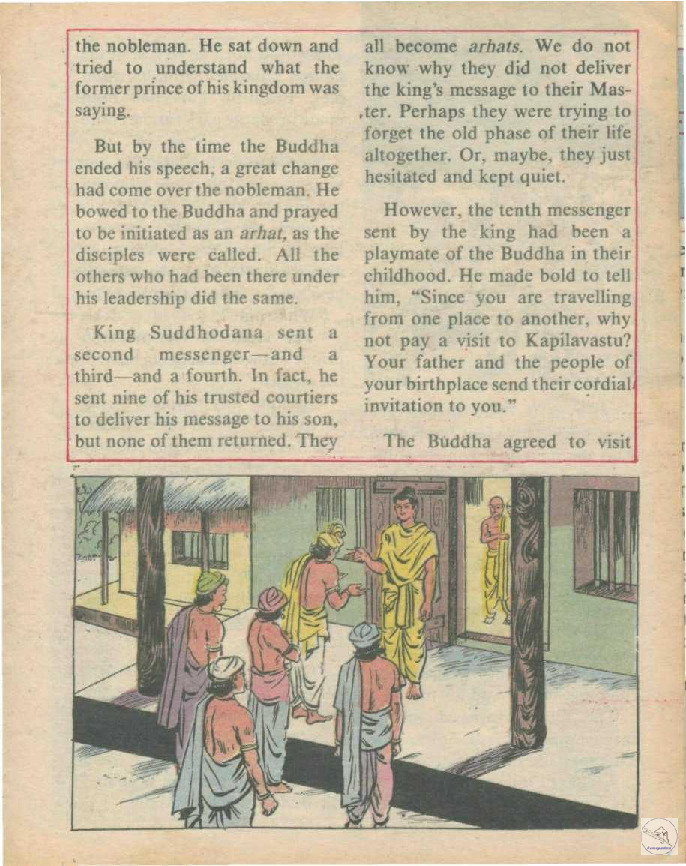 the nobleman. He sat down and tried to understand what the former prince of his kingdom was saying.

But by the time the Buddha ended his speech, a great change had come over the nobleman. He bowed to the Buddha and prayed to be initiated as an arhat, as the disciples were called. All the others who had been there under his leadership did the same.

King Suddhodana sent a second messenger—and a third—and a fourth. In fact, he sent nine of his trusted courtiers to deliver his message to his son, but none of them returned. They all become arhats. We do not know why they did not deliver the king's message to their Master. Perhaps they were trying to forget the old phase of their life altogether. Or, maybe, they just hesitated and kept quiet.

However, the tenth messenger sent by the king had been a playmate of the Buddha in their childhood. He made bold to tell him, "Since you are travelling from one place to another, why not pay a visit to Kapilavastu? Your father and the people of your birthplace send their cordial invitation to you."

The Buddha agreed to visit